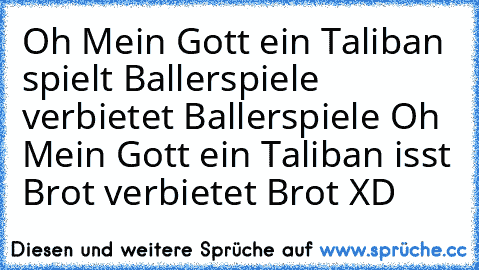 Oh Mein Gott ein Taliban spielt Ballerspiele verbietet Ballerspiele Oh Mein Gott ein Taliban isst Brot verbietet Brot XD

Diesen und weitere Sprüche auf www.sprüche.cc